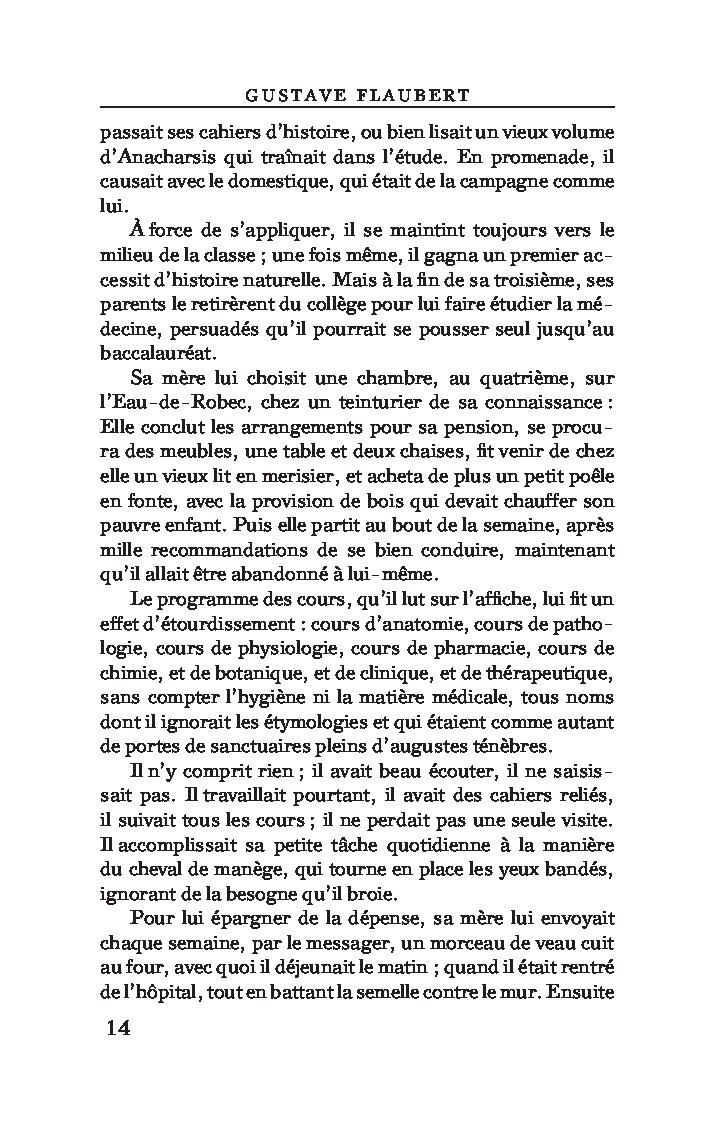 GUSTAVE FLAUBERT

passait ses cahiers d'histoire, ou bien lisait un vieux volume d'Anacharsis qui traînait dans l'étude. En promenade, il causait avec le domestique, qui était de la campagne comme lui.

À force de s'appliquer, il se maintint toujours vers le milieu de la classe ; une fois même, il gagna un premier accessit d'histoire naturelle. Mais à la fin de sa troisième, ses parents le retirèrent du collège pour lui faire étudier la médecine, persuadés qu'il pourrait se pousser seul jusqu'au baccalauréat.

Sa mère lui choisit une chambre, au quatrième, sur l'Eau-de-Robec, chez un teinturier de sa connaissance : Elle conclut les arrangements pour sa pension, se procura des meubles, une table et deux chaises, fit venir de chez elle un vieux lit en merisier, et acheta de plus un petit poêle en fonte, avec la provision de bois qui devait chauffer son pauvre enfant. Puis elle partit au bout de la semaine, après mille recommandations de se bien conduire, maintenant qu'il allait être abandonné à lui-même.

Le programme des cours, qu'il lut sur l'affiche, lui fit un effet d'étourdissement : cours d'anatomie, cours de pathologie, cours de physiologie, cours de pharmacie, cours de chimie, et de botanique, et de clinique, et de thérapeutique, sans compter l'hygiène ni la matière médicale, tous noms dont il ignorait les étymologies et qui étaient comme autant de portes de sanctuaires pleins d'augustes ténèbres.

Il n'y comprit rien ; il avait beau écouter, il ne saisissait pas. Il travaillait pourtant, il avait des cahiers reliés, il suivait tous les cours ; il ne perdait pas une seule visite. Il accomplissait sa petite tâche quotidienne à la manière du cheval de manège, qui tourne en place les yeux bandés, ignorant de la besogne qu'il broie.

Pour lui épargner de la dépense, sa mère lui envoyait chaque semaine, par le messager, un morceau de veau cuit au four, avec quoi il déjeunait le matin ; quand il était rentré de l'hôpital, tout en battant la semelle contre le mur. Ensuite

14